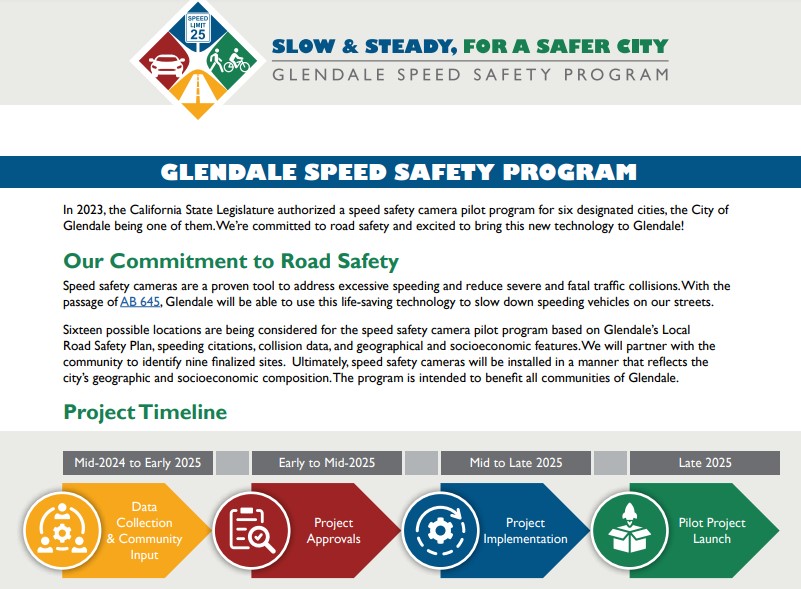 SPEED LIMIT 25

SLOW & STEADY, FOR A SAFER CITY
GLENDALE SPEED SAFETY PROGRAM

GLENDALE SPEED SAFETY PROGRAM

In 2023, the California State Legislature authorized a speed safety camera pilot program for six designated cities, the City of Glendale being one of them. We're committed to road safety and excited to bring this new technology to Glendale!

Our Commitment to Road Safety

Speed safety cameras are a proven tool to address excessive speeding and reduce severe and fatal traffic collisions. With the passage of AB 645, Glendale will be able to use this life-saving technology to slow down speeding vehicles on our streets.

Sixteen possible locations are being considered for the speed safety camera pilot program based on Glendale's Local Road Safety Plan, speeding citations, collision data, and geographical and socioeconomic features. We will partner with the community to identify nine finalized sites. Ultimately, speed safety cameras will be installed in a manner that reflects the city's geographic and socioeconomic composition. The program is intended to benefit all communities of Glendale.

Project Timeline

Mid-2024 to Early 2025
Data Collection & Community Input

Early to Mid-2025
Project Approvals

Mid to Late 2025
Project Implementation

Late 2025
Pilot Project Launch